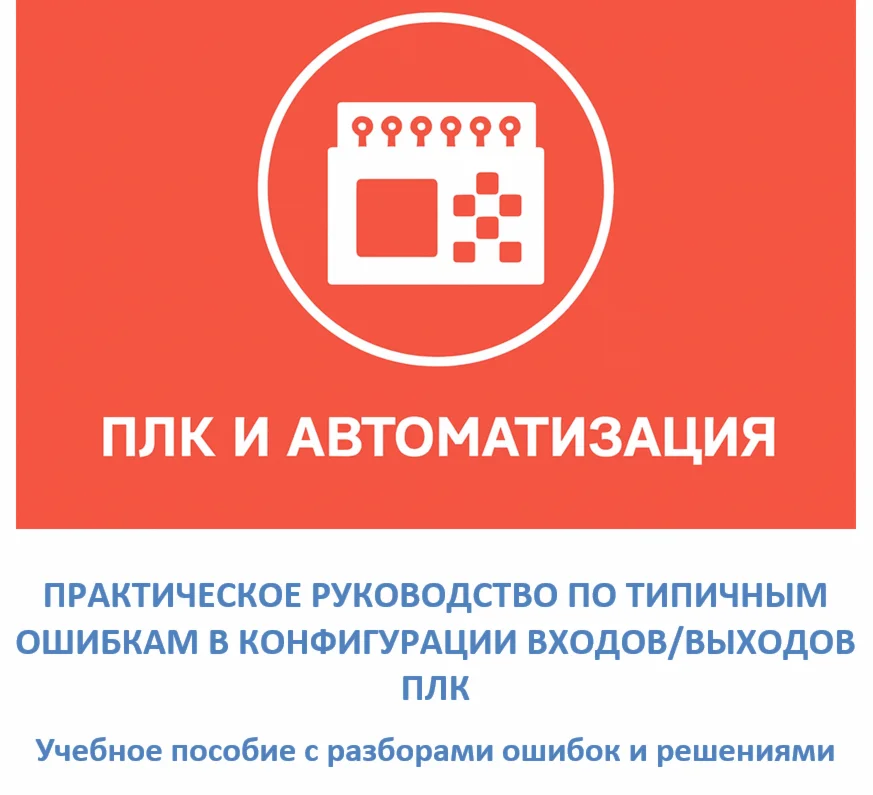 ПЛК И АВТОМАТИЗАЦИЯ

ПРАКТИЧЕСКОЕ РУКОВОДСТВО ПО ТИПИЧНЫМ ОШИБКАМ В КОНФИГУРАЦИИ ВХОДОВ/ВЫХОДОВ ПЛК

Учебное пособие с разборами ошибок и решениями